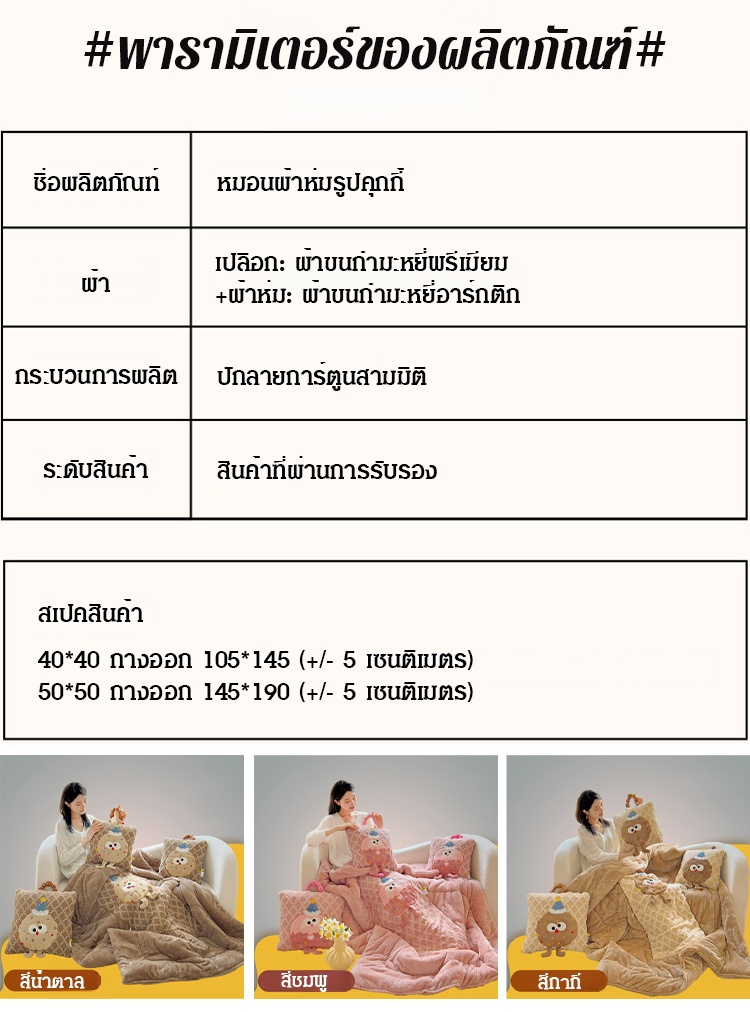 #พารามิเตอร์ของผลิตภัณฑ์#

| ชื่อผลิตภัณฑ์ | หมอนผ้าห่มรูปคุกกี้ |
|---|---|
| ผ้า | เปลือก: ผ้าขนกำมะหยี่พรีเมียม +ผ้าห่ม: ผ้าขนกำมะหยี่อาร์กติก |
| กระบวนการผลิต | ปักลายการ์ตูนสามมิติ |
| ระดับสินค้า | สินค้าที่ผ่านการรับรอง |

สเปคสินค้า

40*40 กางออก 105*145 (+/- 5 เซนติเมตร)
50*50 กางออก 145*190 (+/- 5 เซนติเมตร)

สีน้ำตาล

สีชมพู

สีกากี